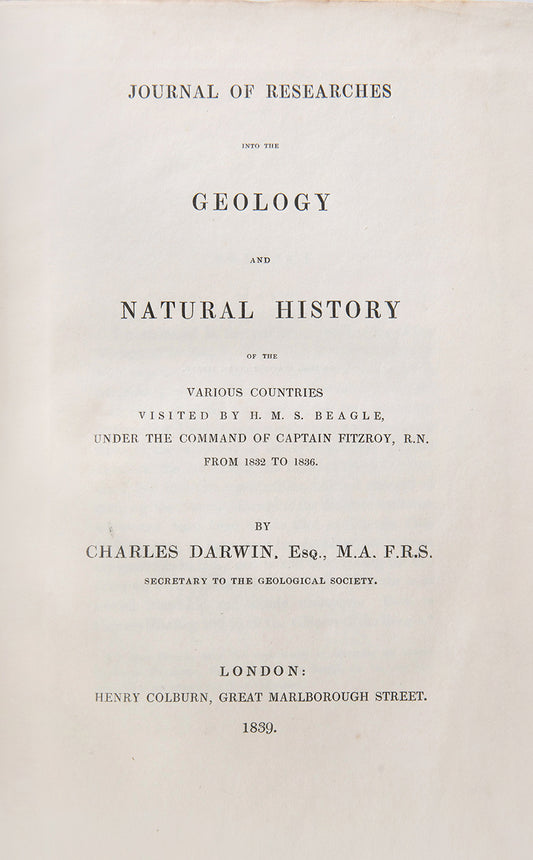 JOURNAL OF RESEARCHES

INTO THE

GEOLOGY

AND

NATURAL HISTORY

OF THE

VARIOUS COUNTRIES
VISITED BY H. M. S. BEAGLE,
UNDER THE COMMAND OF CAPTAIN FITZROY, R.N.
FROM 1832 TO 1836.

BY
CHARLES DARWIN, Esq., M.A. F.R.S.
SECRETARY TO THE GEOLOGICAL SOCIETY.

LONDON:
HENRY COLBURN, GREAT MARLBOROUGH STREET.
1839.